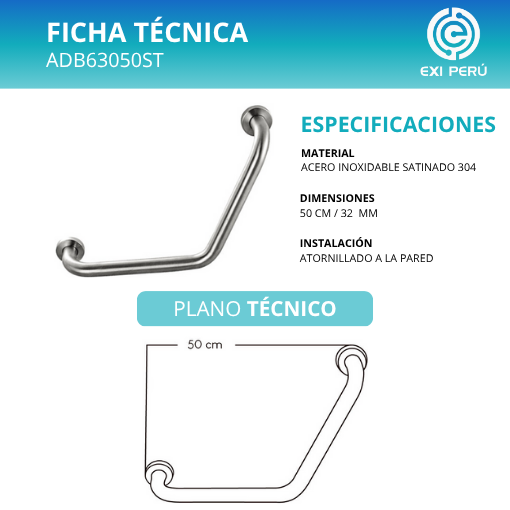 FICHA TÉCNICA
ADB63050ST

EXI PERÚ

ESPECIFICACIONES

MATERIAL
ACERO INOXIDABLE SATINADO 304

DIMENSIONES
50 CM / 32 MM

INSTALACIÓN
ATORNILLADO A LA PARED

PLANO TÉCNICO

50 cm